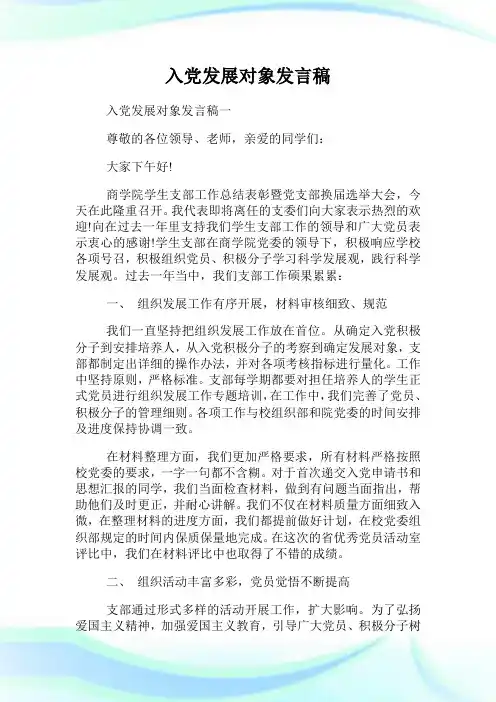 入党发展对象发言稿

入党发展对象发言稿一

尊敬的各位领导、老师，亲爱的同学们：

大家下午好!

商学院学生支部工作总结表彰暨党支部换届选举大会，今天在此隆重召开。我代表即将离任的支委们向大家表示热烈的欢迎!向在过去一年里支持我们学生支部工作的领导和广大党员表示衷心的感谢!学生支部在商学院党委的领导下，积极响应学校各项号召，积极组织党员、积极分子学习科学发展观，践行科学发展观。过去一年当中，我们支部工作硕果累累：

一、 组织发展工作有序开展，材料审核细致、规范

我们一直坚持把组织发展工作放在首位。从确定入党积极分子到安排培养人，从入党积极分子的考察到确定发展对象，支部都制定出详细的操作办法，并对各项考核指标进行量化。工作中坚持原则，严格标准。支部每学期都要对担任培养人的学生正式党员进行组织发展工作专题培训，在工作中，我们完善了党员、积极分子的管理细则。各项工作与校组织部和院党委的时间安排及进度保持协调一致。

在材料整理方面，我们更加严格要求，所有材料严格按照校党委的要求，一字一句都不含糊。对于首次递交入党申请书和思想汇报的同学，我们当面检查材料，做到有问题当面指出，帮助他们及时更正，并耐心讲解。我们不仅在材料质量方面细致入微，在整理材料的进度方面，我们都提前做好计划，在校党委组织部规定的时间内保质保量地完成。在这次的省优秀党员活动室评比中，我们在材料评比中也取得了不错的成绩。

二、 组织活动丰富多彩，党员觉悟不断提高

支部通过形式多样的活动开展工作，扩大影响。为了弘扬爱国主义精神，加强爱国主义教育，引导广大党员、积极分子树